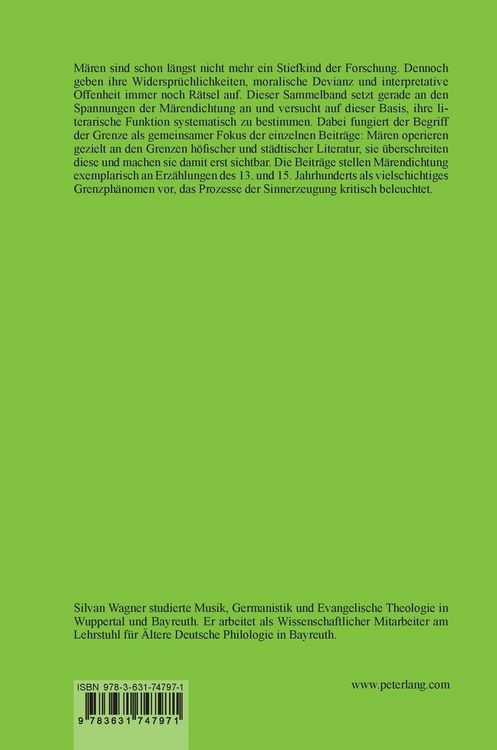 Mären sind schon längst nicht mehr ein Stiefkind der Forschung. Dennoch geben ihre Widersprüchlichkeiten, moralische Devianz und interpretative Offenheit immer noch Rätsel auf. Dieser Sammelband setzt gerade an den Spannungen der Märendichtung an und versucht auf dieser Basis, ihre literarische Funktion systematisch zu bestimmen. Dabei fungiert der Begriff der Grenze als gemeinsamer Fokus der einzelnen Beiträge: Mären operieren gezielt an den Grenzen höfischer und städtischer Literatur, sie überschreiten diese und machen sie damit erst sichtbar. Die Beiträge stellen Märendichtung exemplarisch an Erzählungen des 13. und 15. Jahrhunderts als vielschichtiges Grenzphänomen vor, das Prozesse der Sinnerzeugung kritisch beleuchtet.

Silvan Wagner studierte Musik, Germanistik und Evangelische Theologie in Wuppertal und Bayreuth. Er arbeitet als Wissenschaftlicher Mitarbeiter am Lehrstuhl für Ältere Deutsche Philologie in Bayreuth.

ISBN 978-3-631-74797-1

9 783631 747971

www.peterlang.com